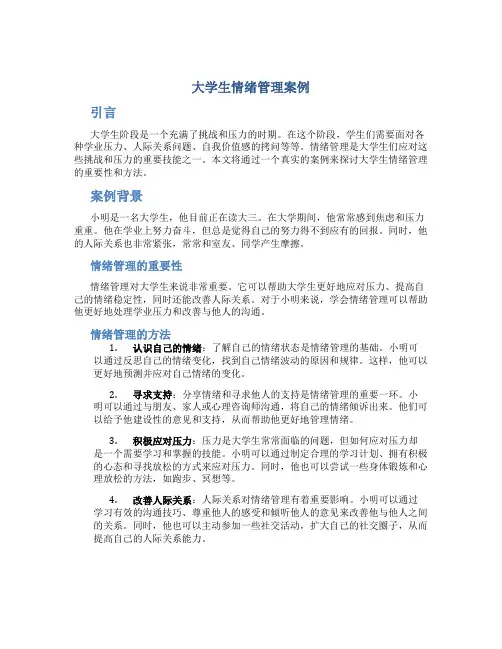 大学生情绪管理案例

引言

大学生阶段是一个充满了挑战和压力的时期。在这个阶段，学生们需要面对各种学业压力、人际关系问题、自我价值感的拷问等等。情绪管理是大学生们应对这些挑战和压力的重要技能之一。本文将通过一个真实的案例来探讨大学生情绪管理的重要性和方法。

案例背景

小明是一名大学生，他目前正在读大三。在大学期间，他常常感到焦虑和压力重重。他在学业上努力奋斗，但总是觉得自己的努力得不到应有的回报。同时，他的人际关系也非常紧张，常常和室友、同学产生摩擦。

情绪管理的重要性

情绪管理对大学生来说非常重要。它可以帮助大学生更好地应对压力、提高自己的情绪稳定性，同时还能改善人际关系。对于小明来说，学会情绪管理可以帮助他更好地处理学业压力和改善与他人的沟通。

情绪管理的方法

1. 认识自己的情绪：了解自己的情绪状态是情绪管理的基础。小明可以通过反思自己的情绪变化，找到自己情绪波动的原因和规律。这样，他可以更好地预测并应对自己情绪的变化。

2. 寻求支持：分享情绪和寻求他人的支持是情绪管理的重要一环。小明可以通过与朋友、家人或心理咨询师沟通，将自己的情绪倾诉出来。他们可以给予他建设性的意见和支持，从而帮助他更好地管理情绪。

3. 积极应对压力：压力是大学生常常面临的问题，但如何应对压力却是一个需要学习和掌握的技能。小明可以通过制定合理的学习计划、拥有积极的心态和寻找放松的方式来应对压力。同时，他也可以尝试一些身体锻炼和心理放松的方法，如跑步、冥想等。

4. 改善人际关系：人际关系对情绪管理有着重要影响。小明可以通过学习有效的沟通技巧、尊重他人的感受和倾听他人的意见来改善他与他人之间的关系。同时，他也可以主动参加一些社交活动，扩大自己的社交圈子，从而提高自己的人际关系能力。